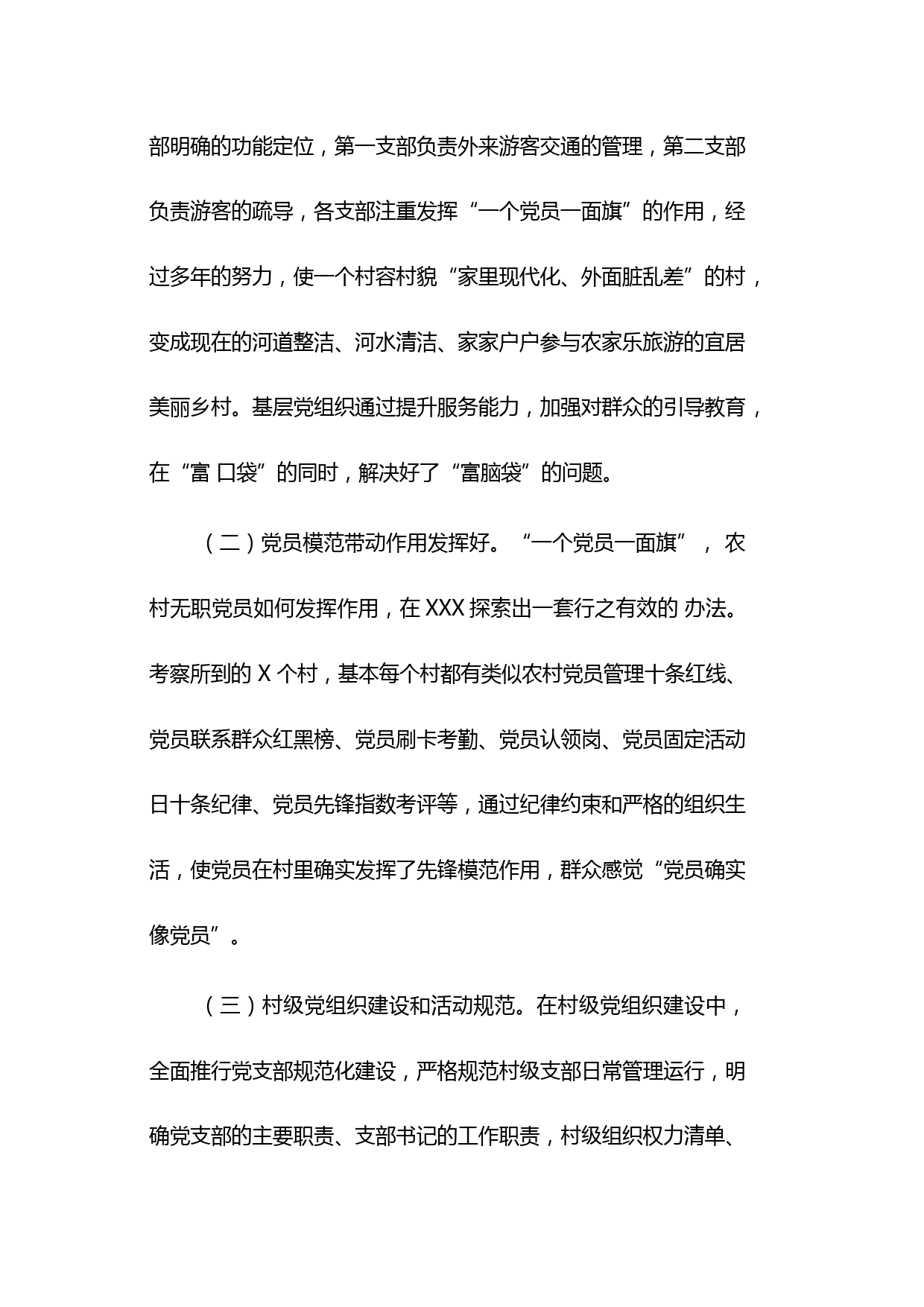 部明确的功能定位，第一支部负责外来游客交通的管理，第二支部负责游客的疏导，各支部注重发挥“一个党员一面旗”的作用，经过多年的努力，使一个村容村貌“家里现代化、外面脏乱差”的村，变成现在的河道整洁、河水清洁、家家户户参与农家乐旅游的宜居美丽乡村。基层党组织通过提升服务能力，加强对群众的引导教育，在“富 口袋”的同时，解决好了“富脑袋”的问题。

（二）党员模范带动作用发挥好。“一个党员一面旗”， 农村无职党员如何发挥作用，在 XXX 探索出一套行之有效的 办法。考察所到的 X 个村，基本每个村都有类似农村党员管理十条红线、党员联系群众红黑榜、党员刷卡考勤、党员认领岗、党员固定活动日十条纪律、党员先锋指数考评等，通过纪律约束和严格的组织生活，使党员在村里确实发挥了先锋模范作用，群众感觉“党员确实像党员”。

（三）村级党组织建设和活动规范。在村级党组织建设中，全面推行党支部规范化建设，严格规范村级支部日常管理运行，明确党支部的主要职责、支部书记的工作职责，村级组织权力清单、